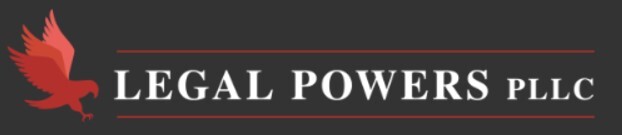 LEGAL POWERS PLLC